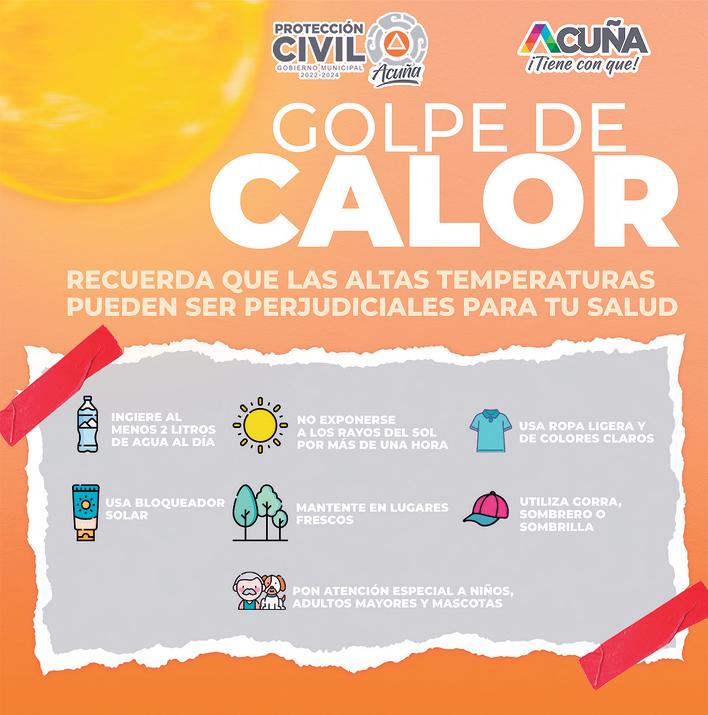 PROTECCIÓN CIVIL
GOBIERNO MUNICIPAL 2022-2024
Acuña

ACUÑA
¡Tiene con que!

GOLPE DE CALOR

RECUERDA QUE LAS ALTAS TEMPERATURAS PUEDEN SER PERJUDICIALES PARA TU SALUD

INGIERE AL MENOS 2 LITROS DE AGUA AL DÍA

NO EXPONERSE A LOS RAYOS DEL SOL POR MÁS DE UNA HORA

USA ROPA LIGERA Y DE COLORES CLAROS

USA BLOQUEADOR SOLAR

MANTENTE EN LUGARES FRESCOS

UTILIZA GORRA, SOMBRERO O SOMBRILLA

PON ATENCIÓN ESPECIAL A NIÑOS, ADULTOS MAYORES Y MASCOTAS